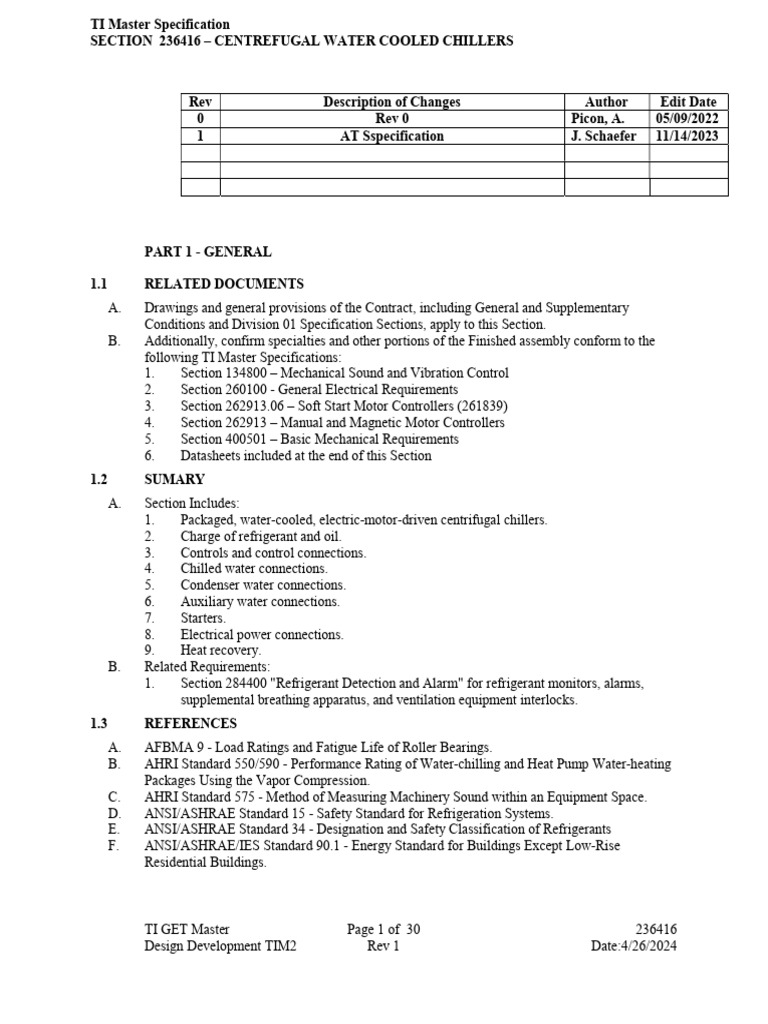 TI Master Specification
SECTION 236416 – CENTREFUGAL WATER COOLED CHILLERS

| Rev | Description of Changes | Author | Edit Date |
|---|---|---|---|
| 0 | Rev 0 | Picon, A. | 05/09/2022 |
| 1 | AT Sspecification | J. Schaefer | 11/14/2023 |
| | | | |
| | | | |
| | | | |

PART 1 - GENERAL

1.1 RELATED DOCUMENTS

A. Drawings and general provisions of the Contract, including General and Supplementary Conditions and Division 01 Specification Sections, apply to this Section.

B. Additionally, confirm specialties and other portions of the Finished assembly conform to the following TI Master Specifications:
1. Section 134800 – Mechanical Sound and Vibration Control
2. Section 260100 - General Electrical Requirements
3. Section 262913.06 – Soft Start Motor Controllers (261839)
4. Section 262913 – Manual and Magnetic Motor Controllers
5. Section 400501 – Basic Mechanical Requirements
6. Datasheets included at the end of this Section

1.2 SUMARY

A. Section Includes:
1. Packaged, water-cooled, electric-motor-driven centrifugal chillers.
2. Charge of refrigerant and oil.
3. Controls and control connections.
4. Chilled water connections.
5. Condenser water connections.
6. Auxiliary water connections.
7. Starters.
8. Electrical power connections.
9. Heat recovery.

B. Related Requirements:
1. Section 284400 "Refrigerant Detection and Alarm" for refrigerant monitors, alarms, supplemental breathing apparatus, and ventilation equipment interlocks.

1.3 REFERENCES

A. AFBMA 9 - Load Ratings and Fatigue Life of Roller Bearings.
B. AHRI Standard 550/590 - Performance Rating of Water-chilling and Heat Pump Water-heating Packages Using the Vapor Compression.
C. AHRI Standard 575 - Method of Measuring Machinery Sound within an Equipment Space.
D. ANSI/ASHRAE Standard 15 - Safety Standard for Refrigeration Systems.
E. ANSI/ASHRAE Standard 34 - Designation and Safety Classification of Refrigerants
F. ANSI/ASHRAE/IES Standard 90.1 - Energy Standard for Buildings Except Low-Rise Residential Buildings.

TI GET Master
Design Development TIM2
Page 1 of 30
Rev 1
236416
Date:4/26/2024